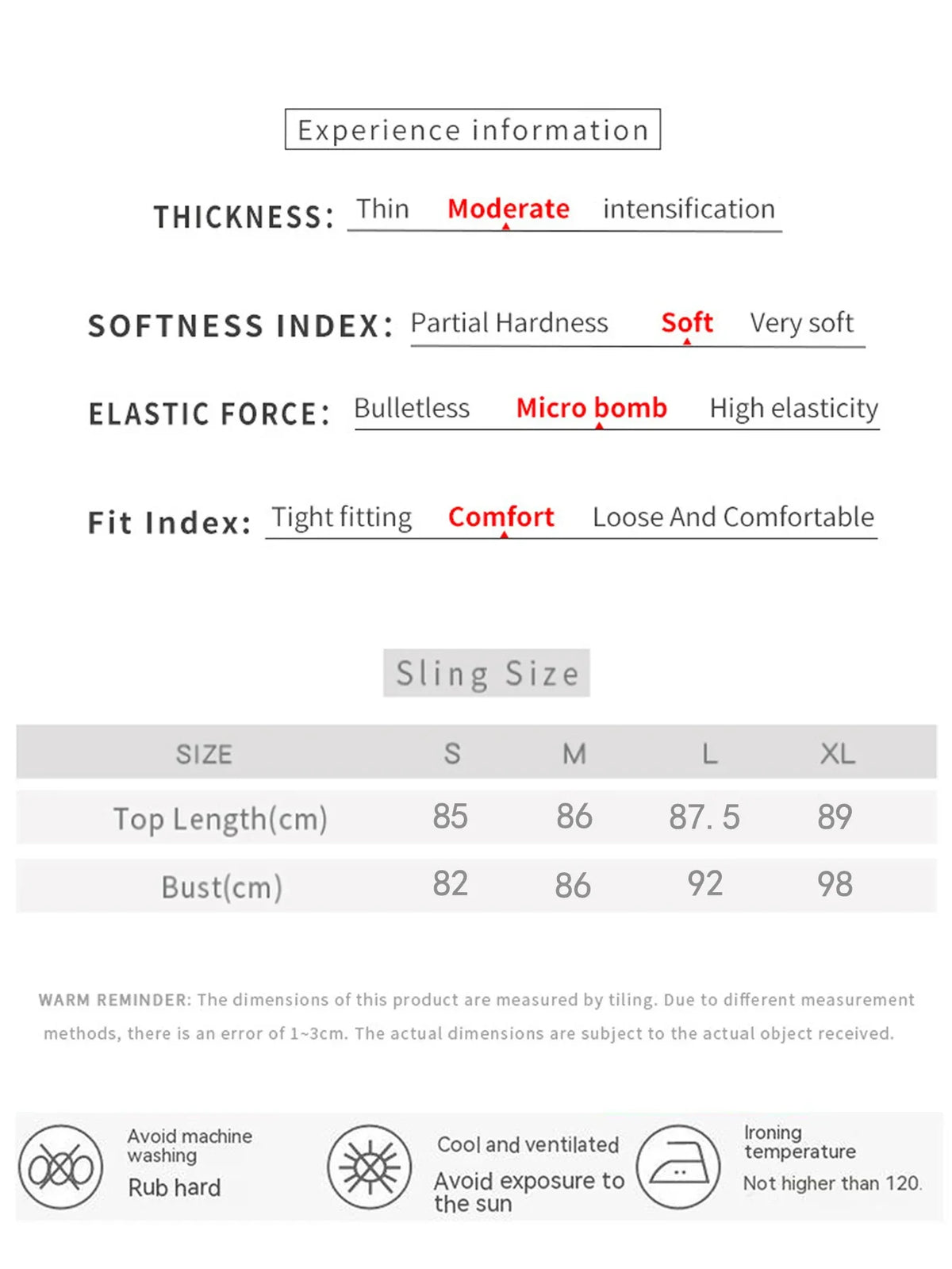 Experience information

THICKNESS: Thin Moderate intensification

SOFTNESS INDEX: Partial Hardness Soft Very soft

ELASTIC FORCE: Bulletless Micro bomb High elasticity

Fit Index: Tight fitting Comfort Loose And Comfortable

Sling Size

| SIZE | S | M | L | XL |
|---|---|---|---|---|
| Top Length(cm) | 85 | 86 | 87. 5 | 89 |
| Bust(cm) | 82 | 86 | 92 | 98 |

WARM REMINDER: The dimensions of this product are measured by tiling. Due to different measurement methods, there is an error of 1~3cm. The actual dimensions are subject to the actual object received.

Avoid machine washing
Rub hard

Cool and ventilated
Avoid exposure to the sun

Ironing temperature
Not higher than 120.